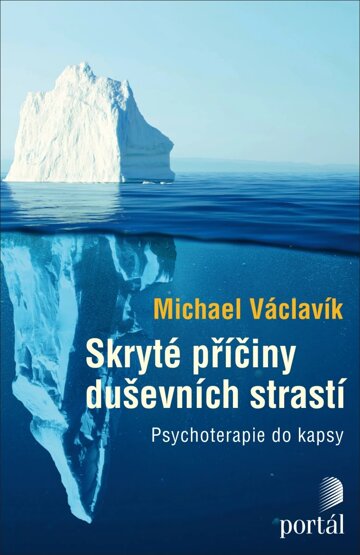 Michael Václavík

Skryté příčiny duševních strastí

Psychoterapie do kapsy

portál